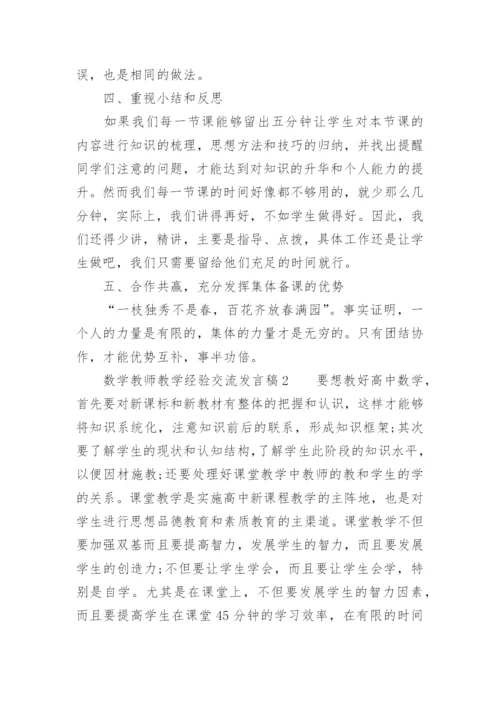 误，也是相同的做法。

四、重视小结和反思

如果我们每一节课能够留出五分钟让学生对本节课的内容进行知识的梳理，思想方法和技巧的归纳，并找出提醒同学们注意的问题，才能达到对知识的升华和个人能力的提升。然而我们每一节课的时间好像都不够用的，就少那么几分钟，实际上，我们讲得再好，不如学生做得好。因此，我们还得少讲，精讲，主要是指导、点拨，具体工作还是让学生做吧，我们只需要留给他们充足的时间就行。

五、合作共赢，充分发挥集体备课的优势

“一枝独秀不是春，百花齐放春满园”。事实证明，一个人的力量是有限的，集体的力量才是无穷的。只有团结协作，才能优势互补，事半功倍。

数学教师教学经验交流发言稿2　　要想教好高中数学，首先要对新课标和新教材有整体的把握和认识，这样才能够将知识系统化，注意知识前后的联系，形成知识框架;其次要了解学生的现状和认知结构，了解学生此阶段的知识水平，以便因材施教;还要处理好课堂教学中教师的教和学生的学的关系。课堂教学是实施高中新课程教学的主阵地，也是对学生进行思想品德教育和素质教育的主渠道。课堂教学不但要加强双基而且要提高智力，发展学生的智力，而且要发展学生的创造力;不但要让学生学会，而且要让学生会学，特别是自学。尤其是在课堂上，不但要发展学生的智力因素，而且要提高学生在课堂45分钟的学习效率，在有限的时间